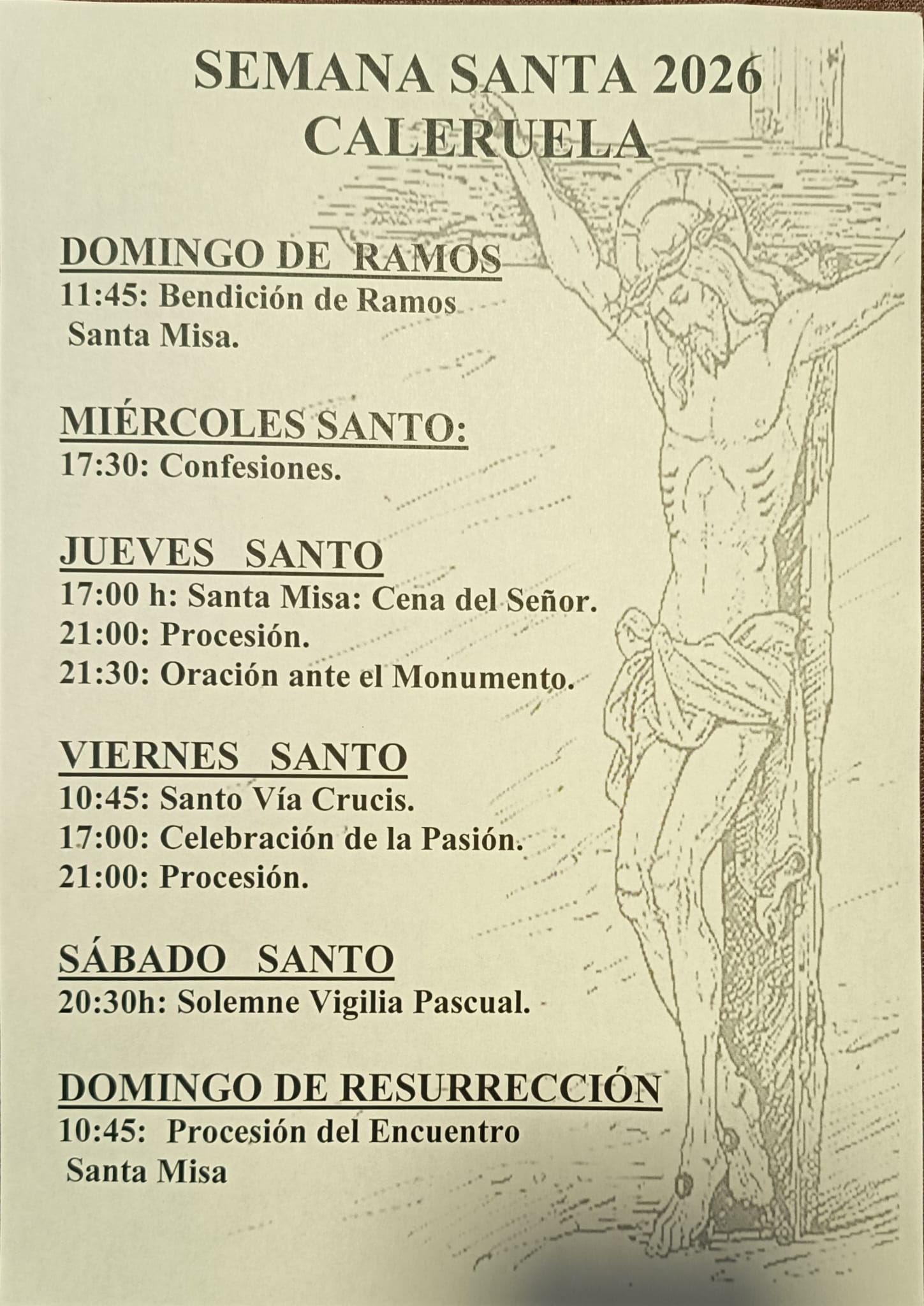 SEMANA SANTA 2026
CALERUELA

DOMINGO DE RAMOS
11:45: Bendición de Ramos
Santa Misa.

MIÉRCOLES SANTO:
17:30: Confesiones.

JUEVES SANTO
17:00 h: Santa Misa: Cena del Señor.
21:00: Procesión.
21:30: Oración ante el Monumento.

VIERNES SANTO
10:45: Santo Vía Crucis.
17:00: Celebración de la Pasión.
21:00: Procesión.

SÁBADO SANTO
20:30h: Solemne Vigilia Pascual.

DOMINGO DE RESURRECCIÓN
10:45: Procesión del Encuentro
Santa Misa